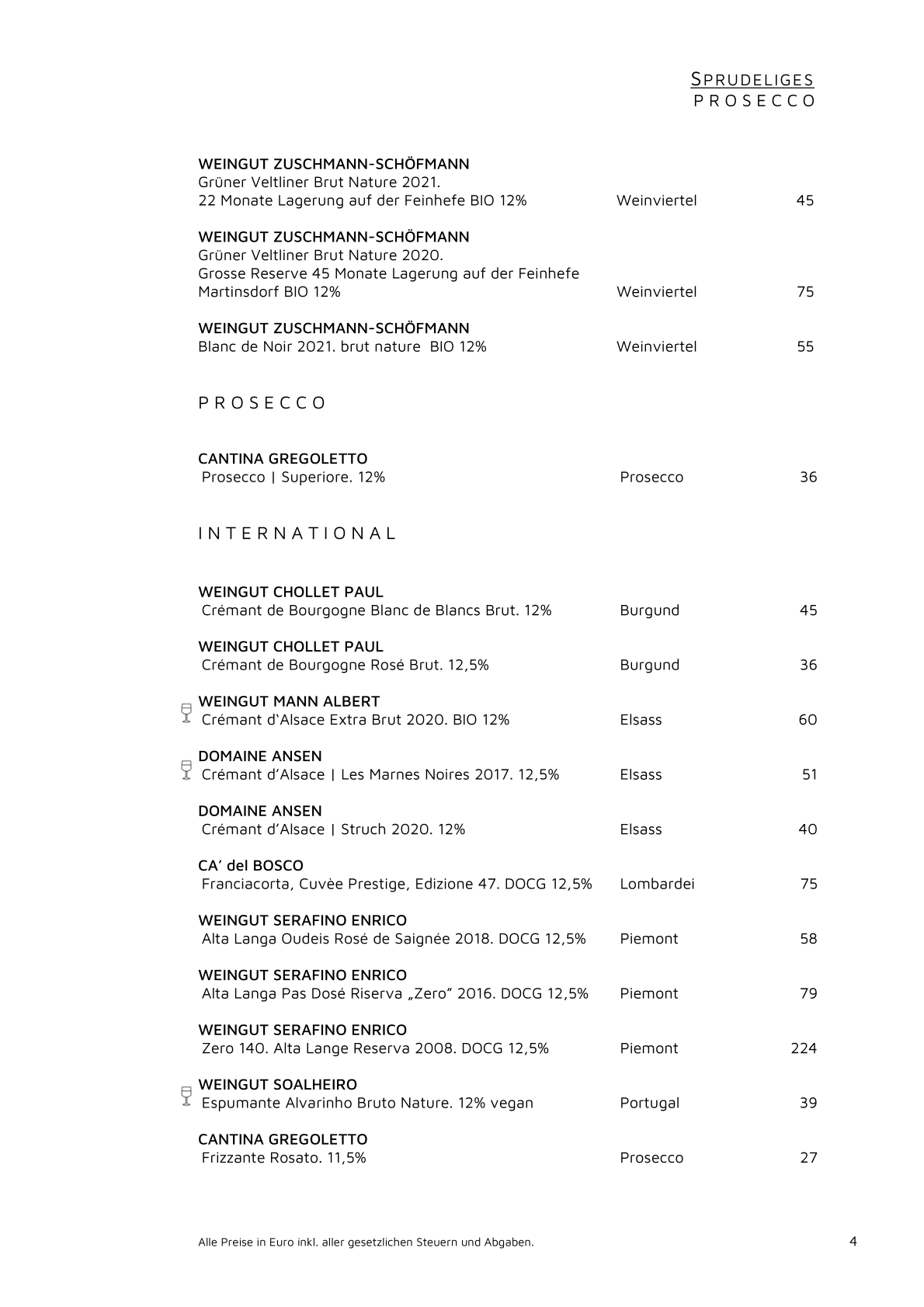 SPRUDELIGES
PROSECCO

WEINGUT ZUSCHMANN-SCHÖFMANN
Grüner Veltliner Brut Nature 2021.
22 Monate Lagerung auf der Feinhefe BIO 12% Weinviertel 45

WEINGUT ZUSCHMANN-SCHÖFMANN
Grüner Veltliner Brut Nature 2020.
Grosse Reserve 45 Monate Lagerung auf der Feinhefe
Martinsdorf BIO 12% Weinviertel 75

WEINGUT ZUSCHMANN-SCHÖFMANN
Blanc de Noir 2021. brut nature BIO 12% Weinviertel 55

PROSECCO

CANTINA GREGOLETTO
Prosecco | Superiore. 12% Prosecco 36

INTERNATIONAL

WEINGUT CHOLLET PAUL
Crémant de Bourgogne Blanc de Blancs Brut. 12% Burgund 45

WEINGUT CHOLLET PAUL
Crémant de Bourgogne Rosé Brut. 12,5% Burgund 36

WEINGUT MANN ALBERT
Crémant d'Alsace Extra Brut 2020. BIO 12% Elsass 60

DOMAINE ANSEN
Crémant d'Alsace | Les Marnes Noires 2017. 12,5% Elsass 51

DOMAINE ANSEN
Crémant d'Alsace | Struch 2020. 12% Elsass 40

CA' del BOSCO
Franciacorta, Cuvèe Prestige, Edizione 47. DOCG 12,5% Lombardei 75

WEINGUT SERAFINO ENRICO
Alta Langa Oudeis Rosé de Saignée 2018. DOCG 12,5% Piemont 58

WEINGUT SERAFINO ENRICO
Alta Langa Pas Dosé Riserva „Zero" 2016. DOCG 12,5% Piemont 79

WEINGUT SERAFINO ENRICO
Zero 140. Alta Lange Reserva 2008. DOCG 12,5% Piemont 224

WEINGUT SOALHEIRO
Espumante Alvarinho Bruto Nature. 12% vegan Portugal 39

CANTINA GREGOLETTO
Frizzante Rosato. 11,5% Prosecco 27

Alle Preise in Euro inkl. aller gesetzlichen Steuern und Abgaben.
4